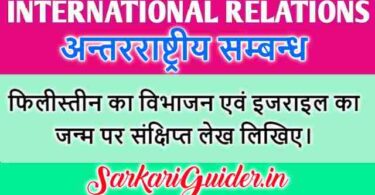 INTERNATIONAL RELATIONS
अन्तरराष्ट्रीय सम्बन्ध

फिलीस्तीन का विभाजन एवं इजराइल का जन्म पर संक्षिप्त लेख लिखिए।

SarkariGuider.in